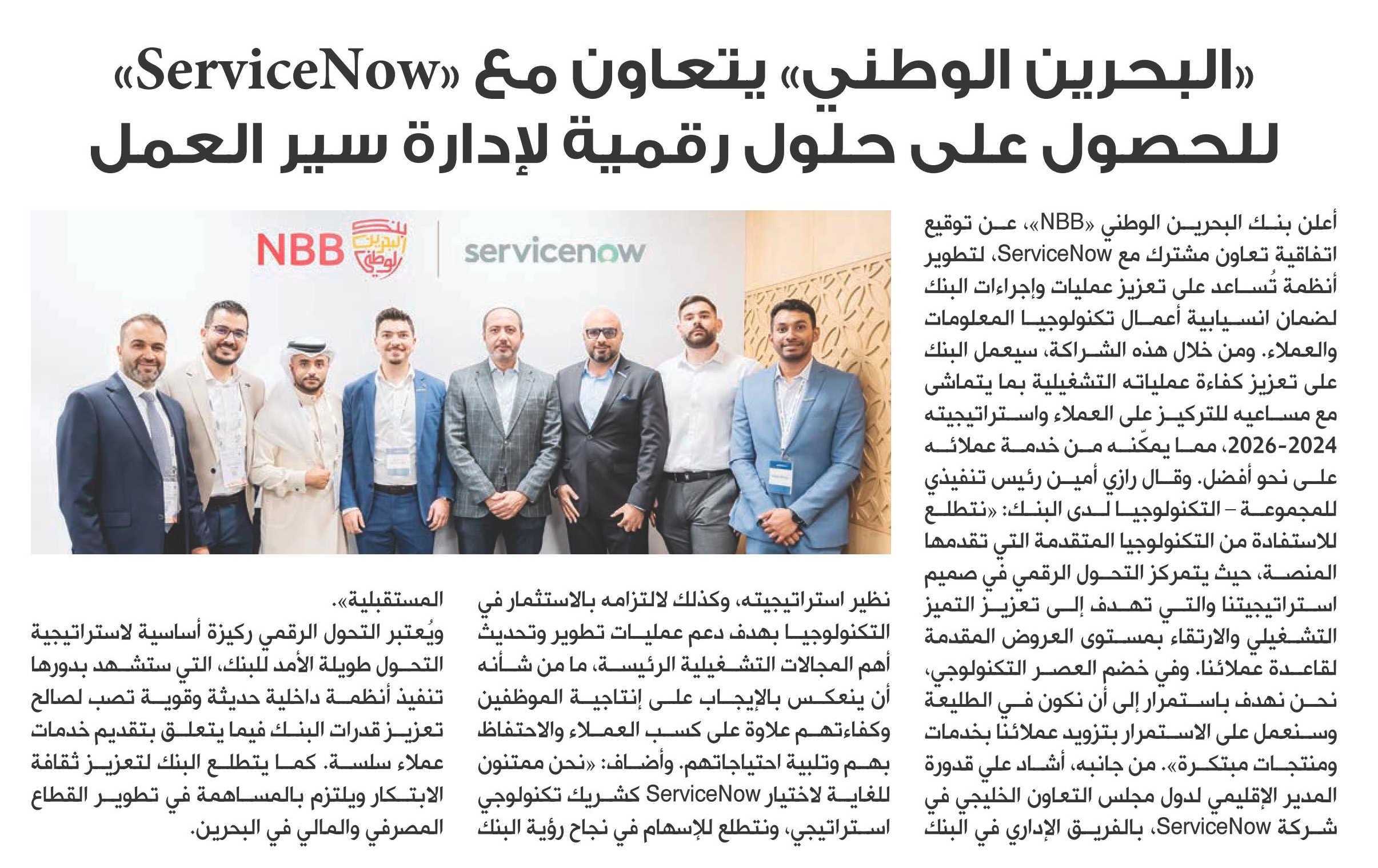 «البحرين الوطني» يتعاون مع «ServiceNow» للحصول على حلول رقمية لإدارة سير العمل

NBB بنك البحرين الوطني

servicenow

أعلن بنك البحرين الوطني «NBB»، عن توقيع اتفاقية تعاون مشترك مع ServiceNow، لتطوير أنظمة تُساعد على تعزيز عمليات وإجراءات البنك لضمان انسيابية أعمال تكنولوجيا المعلومات والعملاء. ومن خلال هذه الشراكة، سيعمل البنك على تعزيز كفاءة عملياته التشغيلية بما يتماشى مع مساعيه للتركيز على العملاء واستراتيجيته 2024-2026، مما يمكّنه من خدمة عملائه على نحو أفضل. وقال رازي أمين رئيس تنفيذي للمجموعة – التكنولوجيا لدى البنك: «نتطلع للاستفادة من التكنولوجيا المتقدمة التي تقدمها المنصة، حيث يتمركز التحول الرقمي في صميم استراتيجيتنا والتي تهدف إلى تعزيز التميز التشغيلي والارتقاء بمستوى العروض المقدمة لقاعدة عملائنا. وفي خضم العصر التكنولوجي، نحن نهدف باستمرار إلى أن نكون في الطليعة وسنعمل على الاستمرار بتزويد عملائنا بخدمات ومنتجات مبتكرة». من جانبه، أشاد علي قدورة المدير الإقليمي لدول مجلس التعاون الخليجي في شركة ServiceNow، بالفريق الإداري في البنك نظير استراتيجيته، وكذلك لالتزامه بالاستثمار في التكنولوجيا بهدف دعم عمليات تطوير وتحديث أهم المجالات التشغيلية الرئيسة، ما من شأنه أن ينعكس بالإيجاب على إنتاجية الموظفين وكفاءتهم علاوة على كسب العملاء والاحتفاظ بهم وتلبية احتياجاتهم. وأضاف: «نحن ممتنون للغاية لاختيار ServiceNow كشريك تكنولوجي استراتيجي، ونتطلع للإسهام في نجاح رؤية البنك المستقبلية».

ويُعتبر التحول الرقمي ركيزة أساسية لاستراتيجية التحول طويلة الأمد للبنك، التي ستشهد بدورها تنفيذ أنظمة داخلية حديثة وقوية تصب لصالح تعزيز قدرات البنك فيما يتعلق بتقديم خدمات عملاء سلسة. كما يتطلع البنك لتعزيز ثقافة الابتكار ويلتزم بالمساهمة في تطوير القطاع المصرفي والمالي في البحرين.